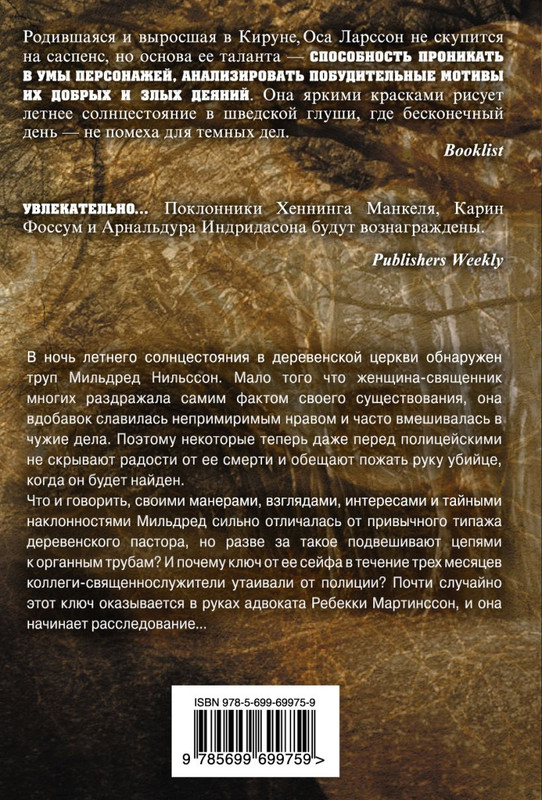 Родившаяся и выросшая в Кируне, Оса Ларссон не скупится на саспенс, но основа ее таланта — СПОСОБНОСТЬ ПРОНИКАТЬ В УМЫ ПЕРСОНАЖЕЙ, АНАЛИЗИРОВАТЬ ПОБУДИТЕЛЬНЫЕ МОТИВЫ ИХ ДОБРЫХ И ЗЛЫХ ДЕЯНИЙ. Она яркими красками рисует летнее солнцестояние в шведской глуши, где бесконечный день — не помеха для темных дел.

Booklist

УВЛЕКАТЕЛЬНО... Поклонники Хеннинга Манкеля, Карин Фоссум и Арнальдура Индридасона будут вознаграждены.

Publishers Weekly

В ночь летнего солнцестояния в деревенской церкви обнаружен труп Мильдред Нильссон. Мало того что женщина-священник многих раздражала самим фактом своего существования, она вдобавок славилась непримиримым нравом и часто вмешивалась в чужие дела. Поэтому некоторые теперь даже перед полицейскими не скрывают радости от ее смерти и обещают пожать руку убийце, когда он будет найден.
Что и говорить, своими манерами, взглядами, интересами и тайными наклонностями Мильдред сильно отличалась от привычного типажа деревенского пастора, но разве за такое подвешивают цепями к органным трубам? И почему ключ от ее сейфа в течение трех месяцев коллеги-священнослужители утаивали от полиции? Почти случайно этот ключ оказывается в руках адвоката Ребекки Мартинссон, и она начинает расследование...

ISBN 978-5-699-69975-9

9 785699 699759 >